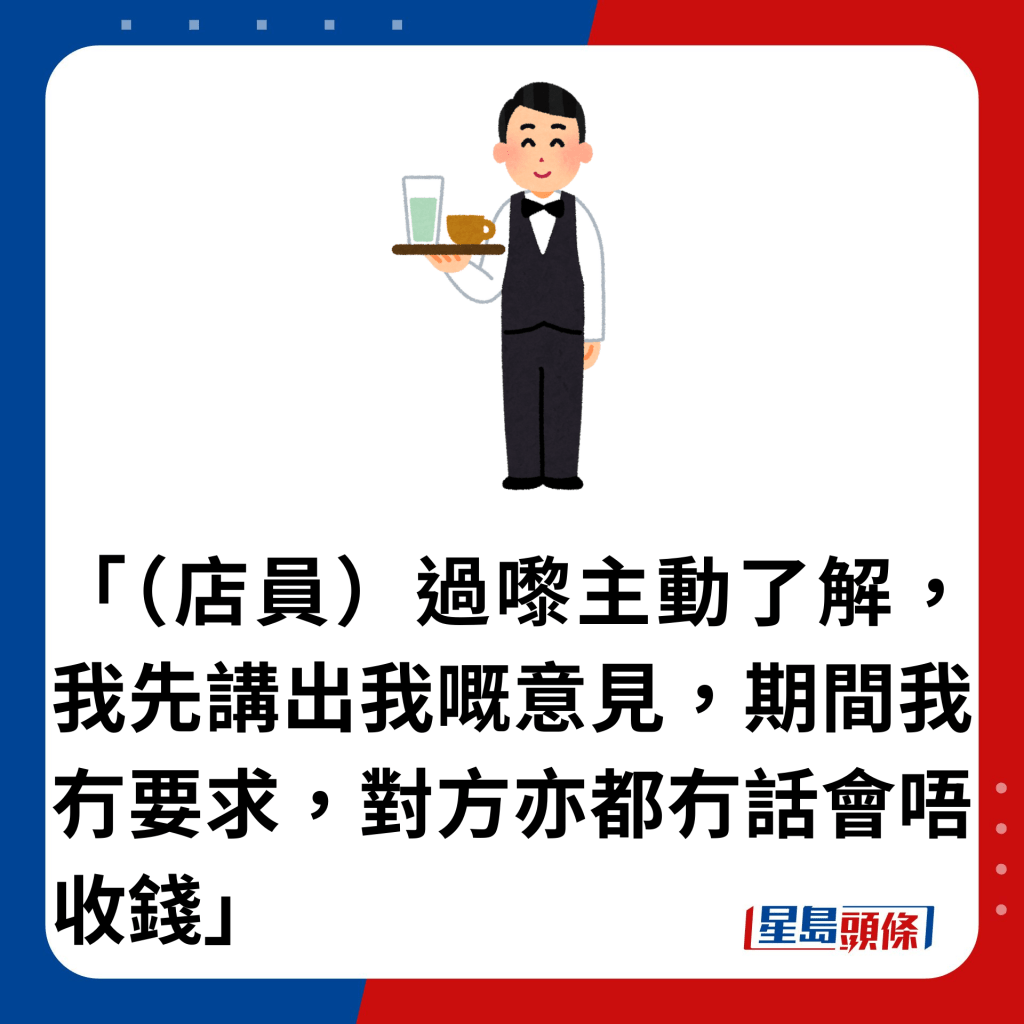 「（店員）過嚟主動了解，我先講出我嘅意見，期間我冇要求，對方亦都冇話會唔收錢」

星島頭條